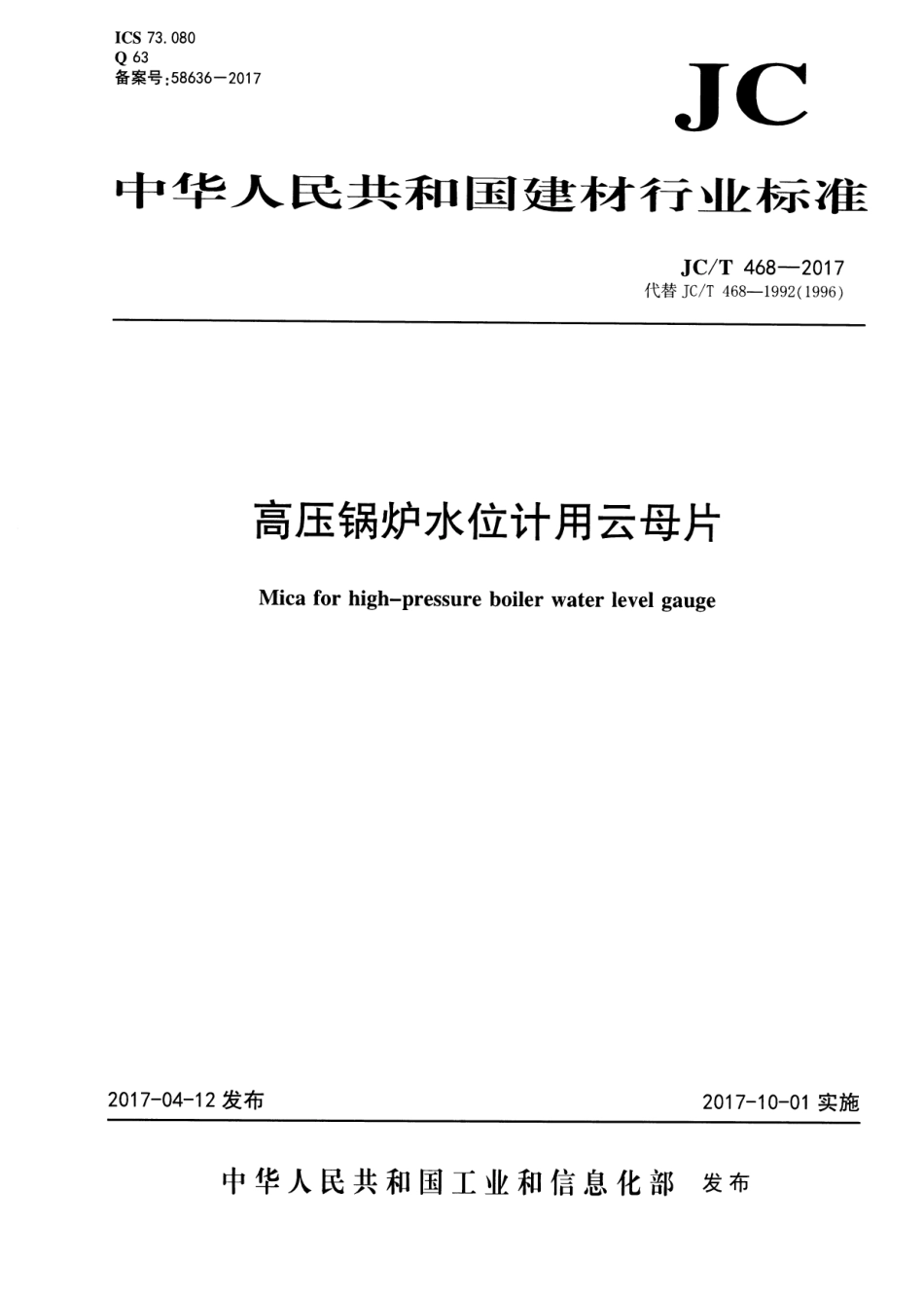 ICS 73.080
Q 63
备案号:58636—2017

JC

中华人民共和国建材行业标准

JC/T 468—2017
代替 JC/T 468—1992(1996)

高压锅炉水位计用云母片

Mica for high-pressure boiler water level gauge

2017-04-12 发布

2017-10-01 实施

中华人民共和国工业和信息化部 发布